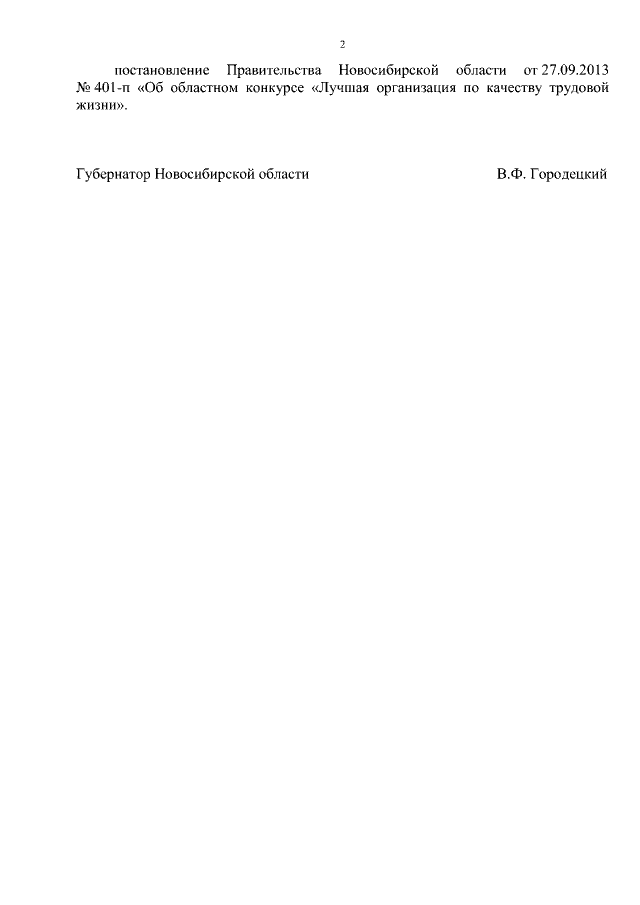 2

постановление Правительства Новосибирской области от 27.09.2013 № 401-п «Об областном конкурсе «Лучшая организация по качеству трудовой жизни».

Губернатор Новосибирской области В.Ф. Городецкий